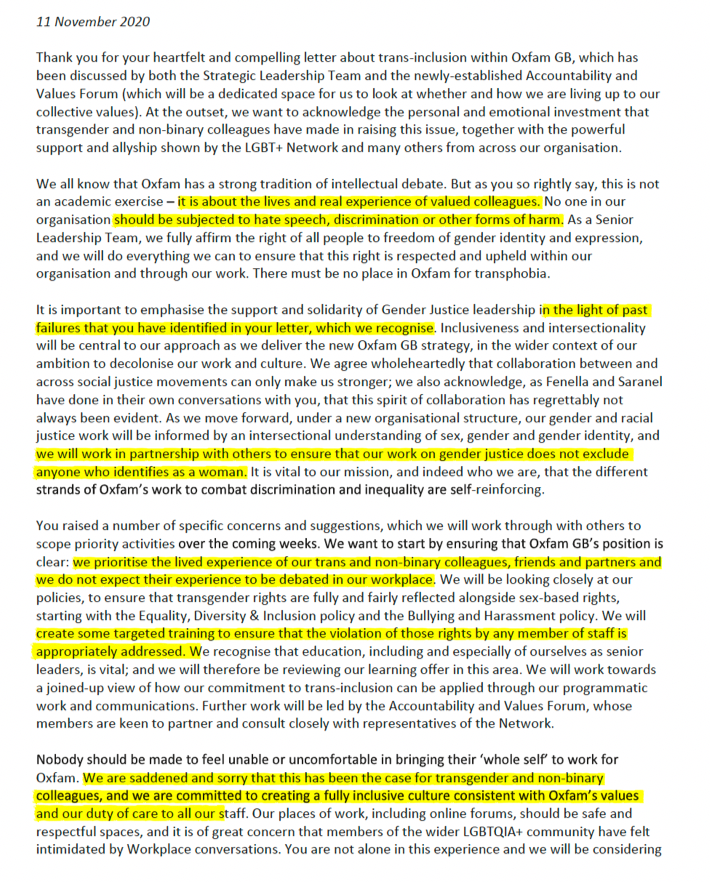 11 November 2020

Thank you for your heartfelt and compelling letter about trans-inclusion within Oxfam GB, which has been discussed by both the Strategic Leadership Team and the newly-established Accountability and Values Forum (which will be a dedicated space for us to look at whether and how we are living up to our collective values). At the outset, we want to acknowledge the personal and emotional investment that transgender and non-binary colleagues have made in raising this issue, together with the powerful support and allyship shown by the LGBT+ Network and many others from across our organisation.

We all know that Oxfam has a strong tradition of intellectual debate. But as you so rightly say, this is not an academic exercise – it is about the lives and real experience of valued colleagues. No one in our organisation should be subjected to hate speech, discrimination or other forms of harm. As a Senior Leadership Team, we fully affirm the right of all people to freedom of gender identity and expression, and we will do everything we can to ensure that this right is respected and upheld within our organisation and through our work. There must be no place in Oxfam for transphobia.

It is important to emphasise the support and solidarity of Gender Justice leadership in the light of past failures that you have identified in your letter, which we recognise. Inclusiveness and intersectionality will be central to our approach as we deliver the new Oxfam GB strategy, in the wider context of our ambition to decolonise our work and culture. We agree wholeheartedly that collaboration between and across social justice movements can only make us stronger; we also acknowledge, as Fenella and Saranel have done in their own conversations with you, that this spirit of collaboration has regrettably not always been evident. As we move forward, under a new organisational structure, our gender and racial justice work will be informed by an intersectional understanding of sex, gender and gender identity, and we will work in partnership with others to ensure that our work on gender justice does not exclude anyone who identifies as a woman. It is vital to our mission, and indeed who we are, that the different strands of Oxfam's work to combat discrimination and inequality are self-reinforcing.

You raised a number of specific concerns and suggestions, which we will work through with others to scope priority activities over the coming weeks. We want to start by ensuring that Oxfam GB's position is clear: we prioritise the lived experience of our trans and non-binary colleagues, friends and partners and we do not expect their experience to be debated in our workplace. We will be looking closely at our policies, to ensure that transgender rights are fully and fairly reflected alongside sex-based rights, starting with the Equality, Diversity & Inclusion policy and the Bullying and Harassment policy. We will create some targeted training to ensure that the violation of those rights by any member of staff is appropriately addressed. We recognise that education, including and especially of ourselves as senior leaders, is vital; and we will therefore be reviewing our learning offer in this area. We will work towards a joined-up view of how our commitment to trans-inclusion can be applied through our programmatic work and communications. Further work will be led by the Accountability and Values Forum, whose members are keen to partner and consult closely with representatives of the Network.

Nobody should be made to feel unable or uncomfortable in bringing their 'whole self' to work for Oxfam. We are saddened and sorry that this has been the case for transgender and non-binary colleagues, and we are committed to creating a fully inclusive culture consistent with Oxfam's values and our duty of care to all our staff. Our places of work, including online forums, should be safe and respectful spaces, and it is of great concern that members of the wider LGBTQIA+ community have felt intimidated by Workplace conversations. You are not alone in this experience and we will be considering